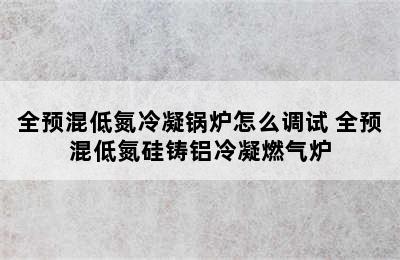 全预混低氮冷凝锅炉怎么调试 全预混低氮硅铸铝冷凝燃气炉